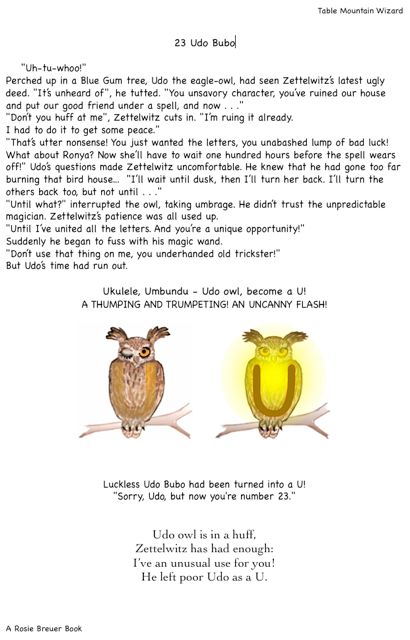 Table Mountain Wizard

23 Udo Bubo

"Uh-tu-whoo!"
Perched up in a Blue Gum tree, Udo the eagle-owl, had seen Zettelwitz's latest ugly deed. "It's unheard of", he tutted. "You unsavory character, you've ruined our house and put our good friend under a spell, and now . . ."
"Don't you huff at me", Zettelwitz cuts in. "I'm ruing it already.
I had to do it to get some peace."
"That's utter nonsense! You just wanted the letters, you unabashed lump of bad luck! What about Ronya? Now she'll have to wait one hundred hours before the spell wears off!" Udo's questions made Zettelwitz uncomfortable. He knew that he had gone too far burning that bird house... "I'll wait until dusk, then I'll turn her back. I'll turn the others back too, but not until . . ."
"Until what?" interrupted the owl, taking umbrage. He didn't trust the unpredictable magician. Zettelwitz's patience was all used up.
"Until I've united all the letters. And you're a unique opportunity!"
Suddenly he began to fuss with his magic wand.
"Don't use that thing on me, you underhanded old trickster!"
But Udo's time had run out.

Ukulele, Umbundu - Udo owl, become a U!
A THUMPING AND TRUMPETING! AN UNCANNY FLASH!

U

Luckless Udo Bubo had been turned into a U!
"Sorry, Udo, but now you're number 23."

Udo owl is in a huff,
Zettelwitz has had enough:
I've an unusual use for you!
He left poor Udo as a U.

A Rosie Breuer Book